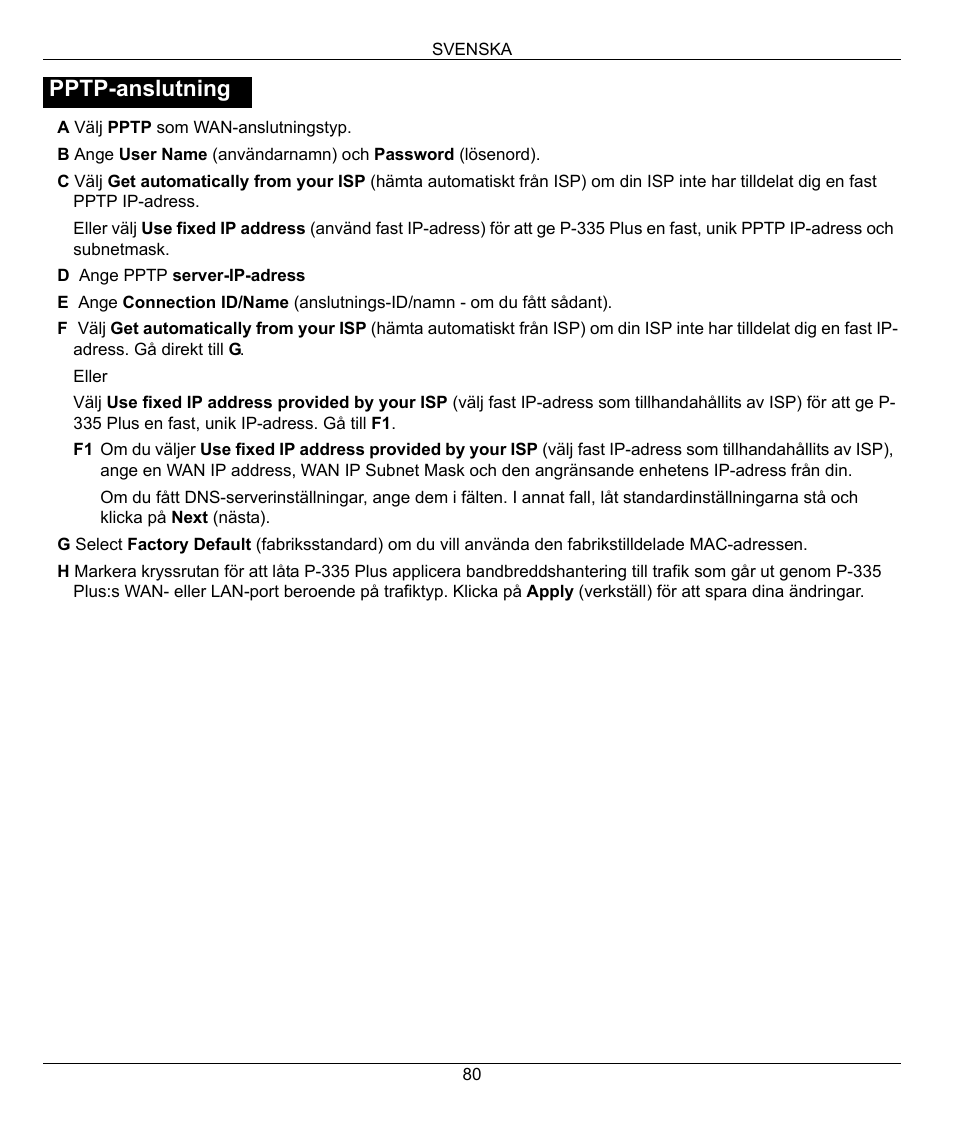 SVENSKA

PPTP-anslutning

A Välj PPTP som WAN-anslutningstyp.

B Ange User Name (användarnamn) och Password (lösenord).

C Välj Get automatically from your ISP (hämta automatiskt från ISP) om din ISP inte har tilldelat dig en fast PPTP IP-adress.

Eller välj Use fixed IP address (använd fast IP-adress) för att ge P-335 Plus en fast, unik PPTP IP-adress och subnetmask.

D Ange PPTP server-IP-adress

E Ange Connection ID/Name (anslutnings-ID/namn - om du fått sådant).

F Välj Get automatically from your ISP (hämta automatiskt från ISP) om din ISP inte har tilldelat dig en fast IP-adress. Gå direkt till G.

Eller

Välj Use fixed IP address provided by your ISP (välj fast IP-adress som tillhandahållits av ISP) för att ge P-335 Plus en fast, unik IP-adress. Gå till F1.

F1 Om du väljer Use fixed IP address provided by your ISP (välj fast IP-adress som tillhandahållits av ISP), ange en WAN IP address, WAN IP Subnet Mask och den angränsande enhetens IP-adress från din.

Om du fått DNS-serverinställningar, ange dem i fälten. I annat fall, låt standardinställningarna stå och klicka på Next (nästa).

G Select Factory Default (fabriksstandard) om du vill använda den fabrikstilldelade MAC-adressen.

H Markera kryssrutan för att låta P-335 Plus applicera bandbreddshantering till trafik som går ut genom P-335 Plus:s WAN- eller LAN-port beroende på trafiktyp. Klicka på Apply (verkställ) för att spara dina ändringar.

80